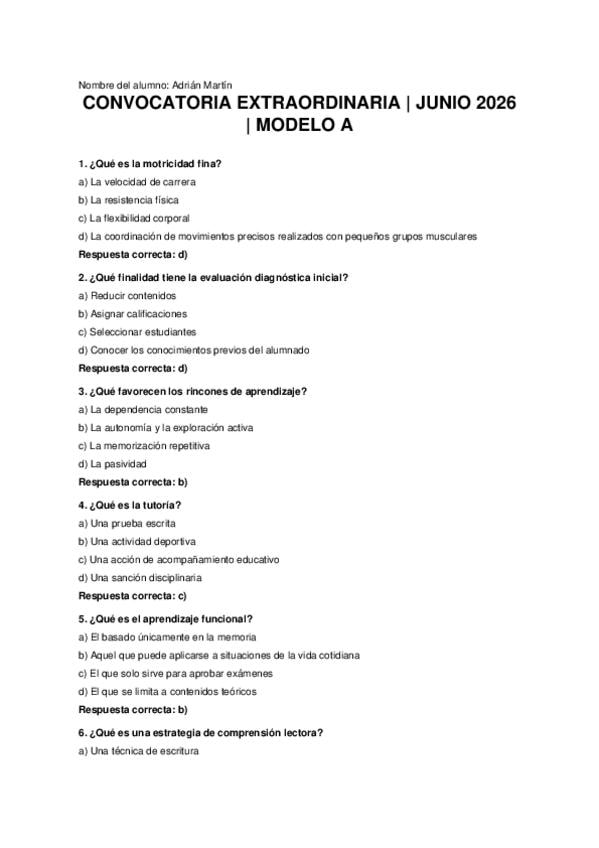 Nombre del alumno: Adrián Martín

CONVOCATORIA EXTRAORDINARIA | JUNIO 2026 | MODELO A

1. ¿Qué es la motricidad fina?

a) La velocidad de carrera

b) La resistencia física

c) La flexibilidad corporal

d) La coordinación de movimientos precisos realizados con pequeños grupos musculares

Respuesta correcta: d)

2. ¿Qué finalidad tiene la evaluación diagnóstica inicial?

a) Reducir contenidos

b) Asignar calificaciones

c) Seleccionar estudiantes

d) Conocer los conocimientos previos del alumnado

Respuesta correcta: d)

3. ¿Qué favorecen los rincones de aprendizaje?

a) La dependencia constante

b) La autonomía y la exploración activa

c) La memorización repetitiva

d) La pasividad

Respuesta correcta: b)

4. ¿Qué es la tutoría?

a) Una prueba escrita

b) Una actividad deportiva

c) Una acción de acompañamiento educativo

d) Una sanción disciplinaria

Respuesta correcta: c)

5. ¿Qué es el aprendizaje funcional?

a) El basado únicamente en la memoria

b) Aquel que puede aplicarse a situaciones de la vida cotidiana

c) El que solo sirve para aprobar exámenes

d) El que se limita a contenidos teóricos

Respuesta correcta: b)

6. ¿Qué es una estrategia de comprensión lectora?

a) Una técnica de escritura